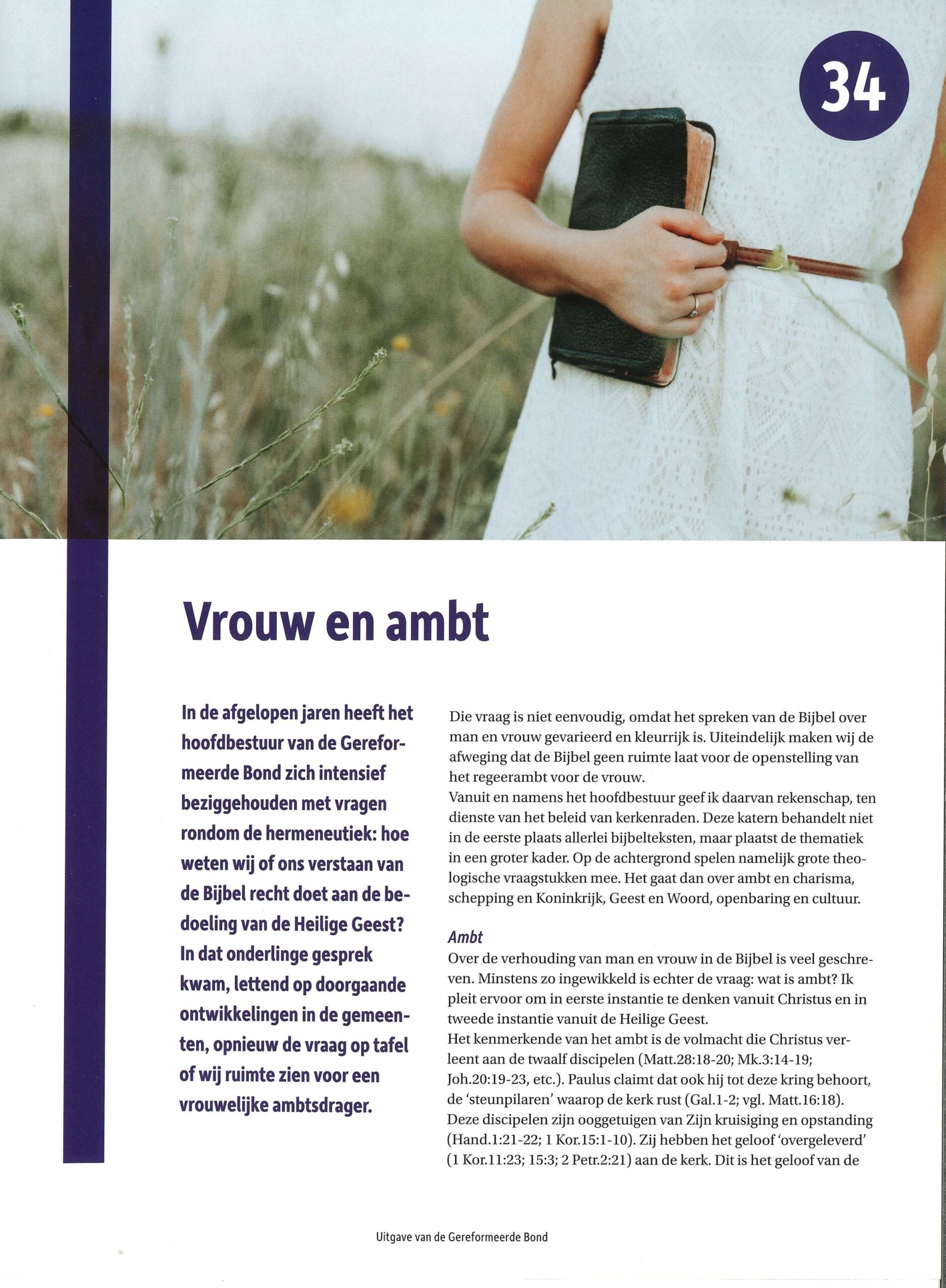 34

Vrouw en ambt

In de afgelopen jaren heeft het hoofdbestuur van de Gereformeerde Bond zich intensief beziggehouden met vragen rondom de hermeneutiek: hoe weten wij of ons verstaan van de Bijbel recht doet aan de bedoeling van de Heilige Geest? In dat onderlinge gesprek kwam, lettend op doorgaande ontwikkelingen in de gemeenten, opnieuw de vraag op tafel of wij ruimte zien voor een vrouwelijke ambtsdrager.

Die vraag is niet eenvoudig, omdat het spreken van de Bijbel over man en vrouw gevarieerd en kleurrijk is. Uiteindelijk maken wij de afweging dat de Bijbel geen ruimte laat voor de openstelling van het regeerambt voor de vrouw.
Vanuit en namens het hoofdbestuur geef ik daarvan rekenschap, ten dienste van het beleid van kerkenraden. Deze katern behandelt niet in de eerste plaats allerlei bijbelteksten, maar plaatst de thematiek in een groter kader. Op de achtergrond spelen namelijk grote theologische vraagstukken mee. Het gaat dan over ambt en charisma, schepping en Koninkrijk, Geest en Woord, openbaring en cultuur.

Ambt
Over de verhouding van man en vrouw in de Bijbel is veel geschreven. Minstens zo ingewikkeld is echter de vraag: wat is ambt? Ik pleit ervoor om in eerste instantie te denken vanuit Christus en in tweede instantie vanuit de Heilige Geest.
Het kenmerkende van het ambt is de volmacht die Christus verleent aan de twaalf discipelen (Matt.28:18-20; Mk.3:14-19; Joh.20:19-23, etc.). Paulus claimt dat ook hij tot deze kring behoort, de 'steunpilaren' waarop de kerk rust (Gal.1-2; vgl. Matt.16:18). Deze discipelen zijn ooggetuigen van Zijn kruisiging en opstanding (Hand.1:21-22; 1 Kor.15:1-10). Zij hebben het geloof 'overgeleverd' (1 Kor.11:23; 15:3; 2 Petr.2:21) aan de kerk. Dit is het geloof van de

Uitgave van de Gereformeerde Bond